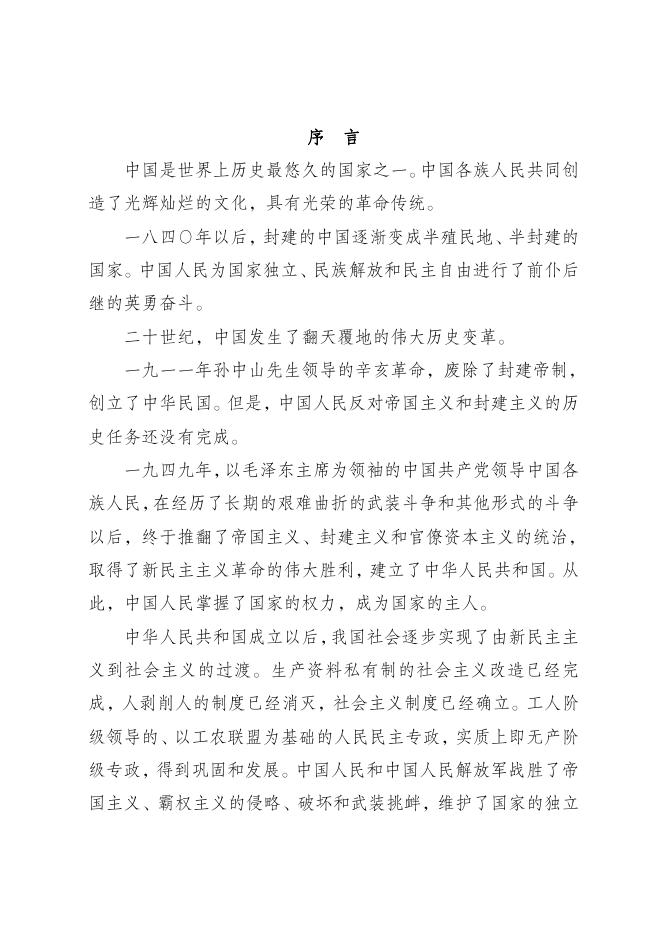 序　言

中国是世界上历史最悠久的国家之一。中国各族人民共同创造了光辉灿烂的文化，具有光荣的革命传统。

一八四〇年以后，封建的中国逐渐变成半殖民地、半封建的国家。中国人民为国家独立、民族解放和民主自由进行了前仆后继的英勇奋斗。

二十世纪，中国发生了翻天覆地的伟大历史变革。

一九一一年孙中山先生领导的辛亥革命，废除了封建帝制，创立了中华民国。但是，中国人民反对帝国主义和封建主义的历史任务还没有完成。

一九四九年，以毛泽东主席为领袖的中国共产党领导中国各族人民，在经历了长期的艰难曲折的武装斗争和其他形式的斗争以后，终于推翻了帝国主义、封建主义和官僚资本主义的统治，取得了新民主主义革命的伟大胜利，建立了中华人民共和国。从此，中国人民掌握了国家的权力，成为国家的主人。

中华人民共和国成立以后，我国社会逐步实现了由新民主主义到社会主义的过渡。生产资料私有制的社会主义改造已经完成，人剥削人的制度已经消灭，社会主义制度已经确立。工人阶级领导的、以工农联盟为基础的人民民主专政，实质上即无产阶级专政，得到巩固和发展。中国人民和中国人民解放军战胜了帝国主义、霸权主义的侵略、破坏和武装挑衅，维护了国家的独立